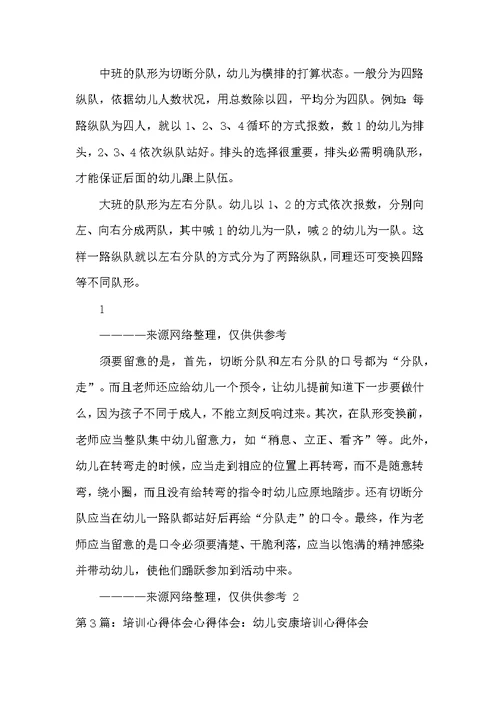 中班的队形为切断分队，幼儿为横排的打算状态。一般分为四路纵队，依据幼儿人数状况，用总数除以四，平均分为四队。例如：每路纵队为四人，就以 1、2、3、4 循环的方式报数，数 1 的幼儿为排头，2、3、4 依次纵队站好。排头的选择很重要，排头必需明确队形，才能保证后面的幼儿跟上队伍。

大班的队形为左右分队。幼儿以 1、2 的方式依次报数，分别向左、向右分成两队，其中喊 1 的幼儿为一队，喊 2 的幼儿为一队。这样一路纵队就以左右分队的方式分为了两路纵队，同理还可变换四路等不同队形。

1

————来源网络整理，仅供供参考

须要留意的是，首先，切断分队和左右分队的口号都为“分队，走”。而且老师还应给幼儿一个预令，让幼儿提前知道下一步要做什么，因为孩子不同于成人，不能立刻反响过来。其次，在队形变换前，老师应当整队集中幼儿留意力，如“稍息、立正、看齐”等。此外，幼儿在转弯走的时候，应当走到相应的位置上再转弯，而不是随意转弯，绕小圈，而且没有给转弯的指令时幼儿应原地踏步。还有切断分队应当在幼儿一路队都站好后再给“分队走”的口令。最终，作为老师应当留意的是口令必须要清楚、干脆利落，应当以饱满的精神感染并带动幼儿，使他们踊跃参加到活动中来。

————来源网络整理，仅供供参考 2

第 3 篇：培训心得体会心得体会：幼儿安康培训心得体会